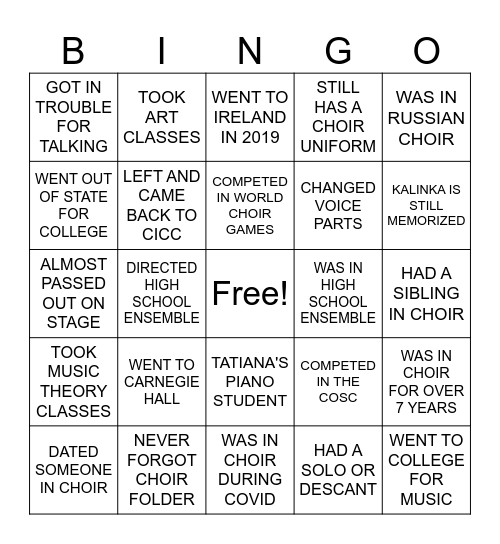 | B | I | N | G | O |
|---|---|---|---|---|
| GOT IN TROUBLE FOR TALKING | TOOK ART CLASSES | WENT TO IRELAND IN 2019 | STILL HAS A CHOIR UNIFORM | WAS IN RUSSIAN CHOIR |
| WENT OUT OF STATE FOR COLLEGE | LEFT AND CAME BACK TO CICC | COMPETED IN WORLD CHOIR GAMES | CHANGED VOICE PARTS | KALINKA IS STILL MEMORIZED |
| ALMOST PASSED OUT ON STAGE | DIRECTED HIGH SCHOOL ENSEMBLE | Free! | WAS IN HIGH SCHOOL ENSEMBLE | HAD A SIBLING IN CHOIR |
| TOOK MUSIC THEORY CLASSES | WENT TO CARNEGIE HALL | TATIANA'S PIANO STUDENT | COMPETED IN THE COSC | WAS IN CHOIR FOR OVER 7 YEARS |
| DATED SOMEONE IN CHOIR | NEVER FORGOT CHOIR FOLDER | WAS IN CHOIR DURING COVID | HAD A SOLO OR DESCANT | WENT TO COLLEGE FOR MUSIC |